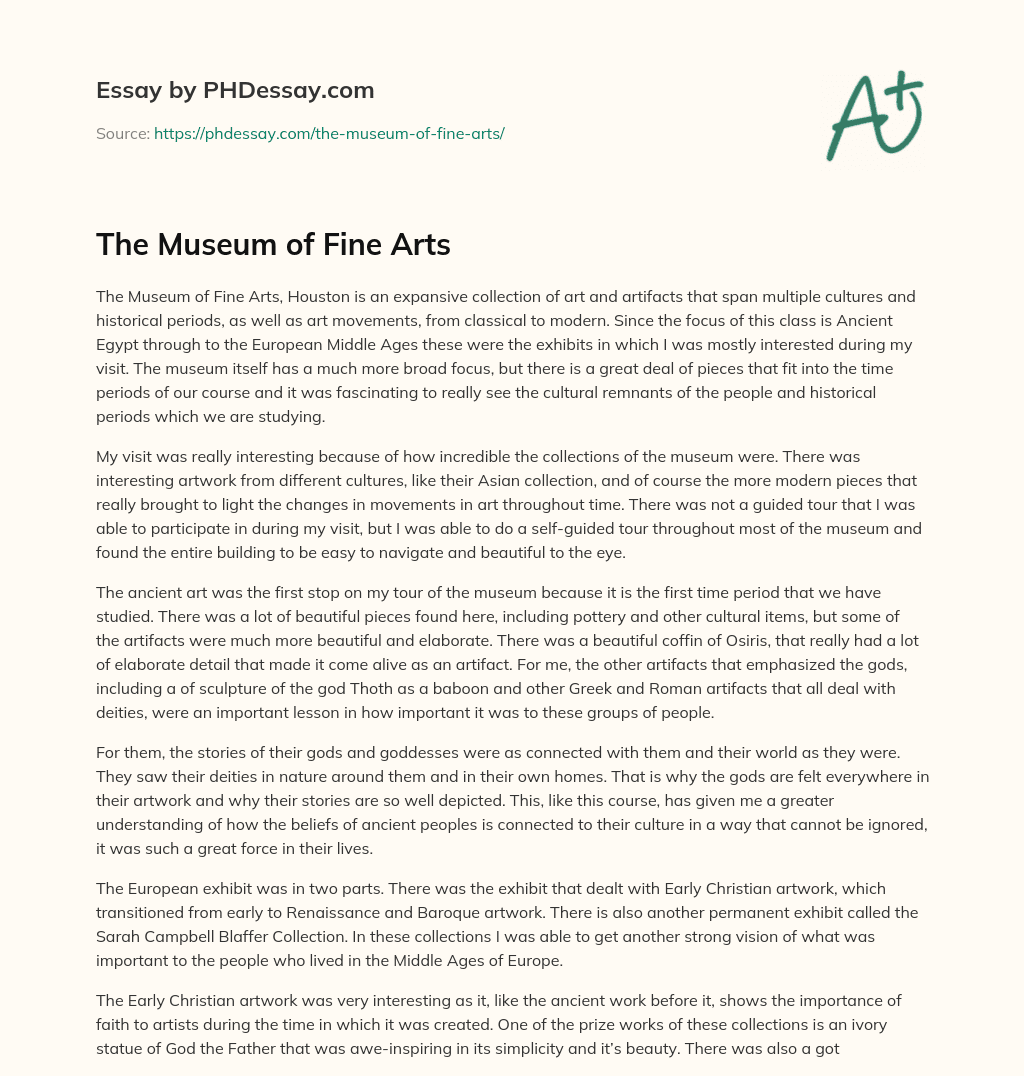 Essay by PHDessay.com

Source: https://phdessay.com/the-museum-of-fine-arts/

A+

The Museum of Fine Arts

The Museum of Fine Arts, Houston is an expansive collection of art and artifacts that span multiple cultures and historical periods, as well as art movements, from classical to modern. Since the focus of this class is Ancient Egypt through to the European Middle Ages these were the exhibits in which I was mostly interested during my visit. The museum itself has a much more broad focus, but there is a great deal of pieces that fit into the time periods of our course and it was fascinating to really see the cultural remnants of the people and historical periods which we are studying.

My visit was really interesting because of how incredible the collections of the museum were. There was interesting artwork from different cultures, like their Asian collection, and of course the more modern pieces that really brought to light the changes in movements in art throughout time. There was not a guided tour that I was able to participate in during my visit, but I was able to do a self-guided tour throughout most of the museum and found the entire building to be easy to navigate and beautiful to the eye.

The ancient art was the first stop on my tour of the museum because it is the first time period that we have studied. There was a lot of beautiful pieces found here, including pottery and other cultural items, but some of the artifacts were much more beautiful and elaborate. There was a beautiful coffin of Osiris, that really had a lot of elaborate detail that made it come alive as an artifact. For me, the other artifacts that emphasized the gods, including a of sculpture of the god Thoth as a baboon and other Greek and Roman artifacts that all deal with deities, were an important lesson in how important it was to these groups of people.

For them, the stories of their gods and goddesses were as connected with them and their world as they were. They saw their deities in nature around them and in their own homes. That is why the gods are felt everywhere in their artwork and why their stories are so well depicted. This, like this course, has given me a greater understanding of how the beliefs of ancient peoples is connected to their culture in a way that cannot be ignored, it was such a great force in their lives.

The European exhibit was in two parts. There was the exhibit that dealt with Early Christian artwork, which transitioned from early to Renaissance and Baroque artwork. There is also another permanent exhibit called the Sarah Campbell Blaffer Collection. In these collections I was able to get another strong vision of what was important to the people who lived in the Middle Ages of Europe.

The Early Christian artwork was very interesting as it, like the ancient work before it, shows the importance of faith to artists during the time in which it was created. One of the prize works of these collections is an ivory statue of God the Father that was awe-inspiring in its simplicity and it's beauty. There was also a got